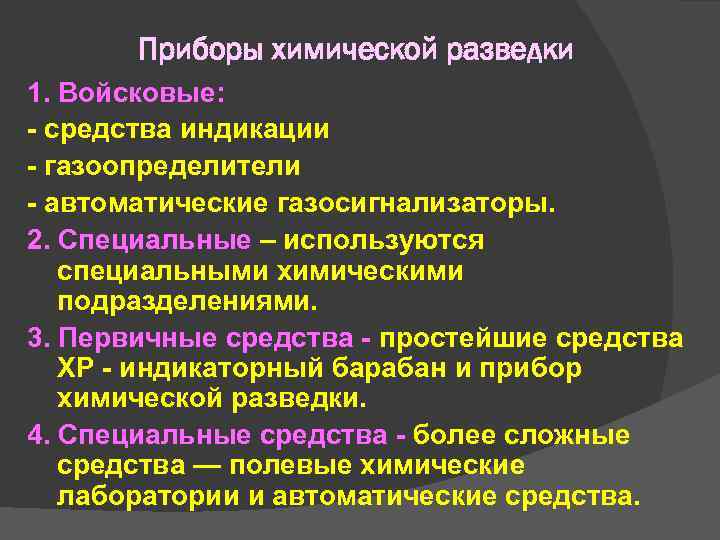 Приборы химической разведки

1. Войсковые:
- средства индикации
- газоопределители
- автоматические газосигнализаторы.

2. Специальные – используются специальными химическими подразделениями.

3. Первичные средства - простейшие средства ХР - индикаторный барабан и прибор химической разведки.

4. Специальные средства - более сложные средства — полевые химические лаборатории и автоматические средства.